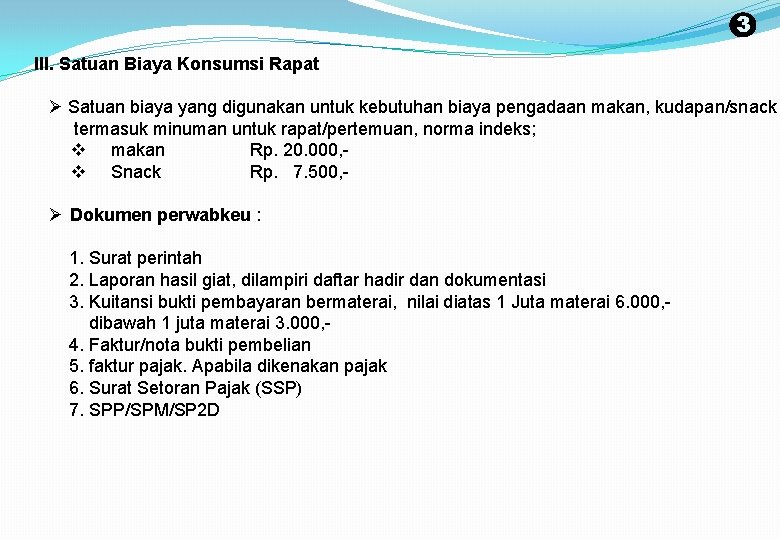 3

III. Satuan Biaya Konsumsi Rapat

➢ Satuan biaya yang digunakan untuk kebutuhan biaya pengadaan makan, kudapan/snack termasuk minuman untuk rapat/pertemuan, norma indeks;

❖ makan Rp. 20.000,-
❖ Snack Rp. 7.500,-

➢ Dokumen perwabkeu :

1. Surat perintah
2. Laporan hasil giat, dilampiri daftar hadir dan dokumentasi
3. Kuitansi bukti pembayaran bermaterai, nilai diatas 1 Juta materai 6.000,- dibawah 1 juta materai 3.000,-
4. Faktur/nota bukti pembelian
5. faktur pajak. Apabila dikenakan pajak
6. Surat Setoran Pajak (SSP)
7. SPP/SPM/SP2D